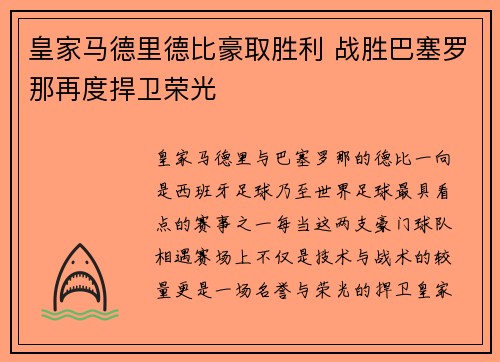 皇家马德里德比豪取胜利 战胜巴塞罗那再度捍卫荣光

皇家马德里与巴塞罗那的德比一向是西班牙足球乃至世界足球最具看点的赛事之一每当这两支豪门球队相遇赛场上不仅是技术与战术的较量更是一场名誉与荣光的捍卫皇家